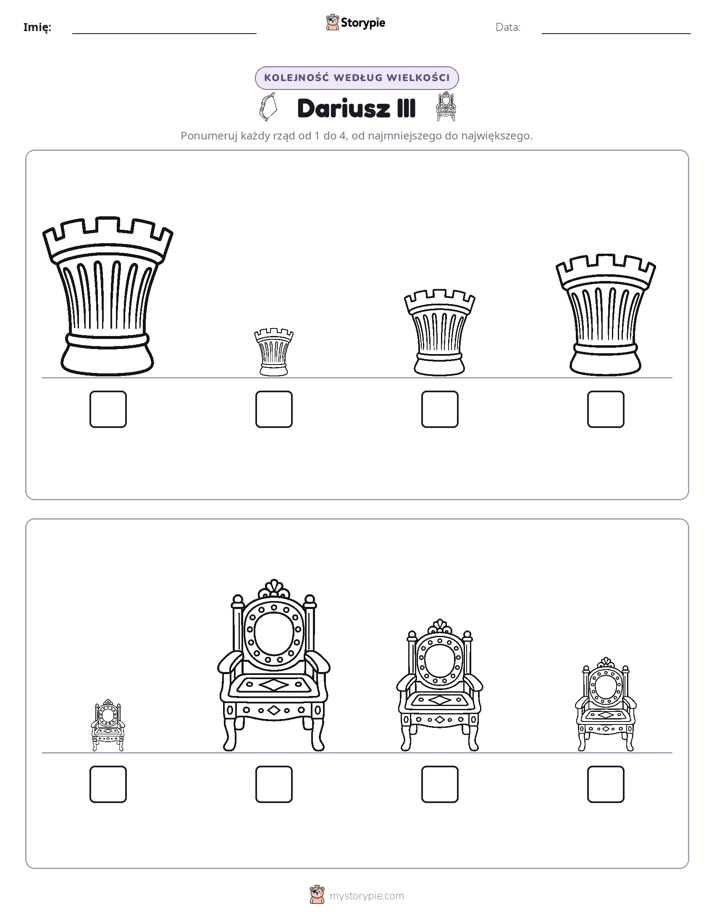 Imię: ____ Storypie Data: ____

KOLEJNOŚĆ WEDŁUG WIELKOŚCI

Dariusz III

Ponumeruj każdy rząd od 1 do 4, od najmniejszego do największego.

☐ ☐ ☐ ☐

☐ ☐ ☐ ☐

mystorypie.com